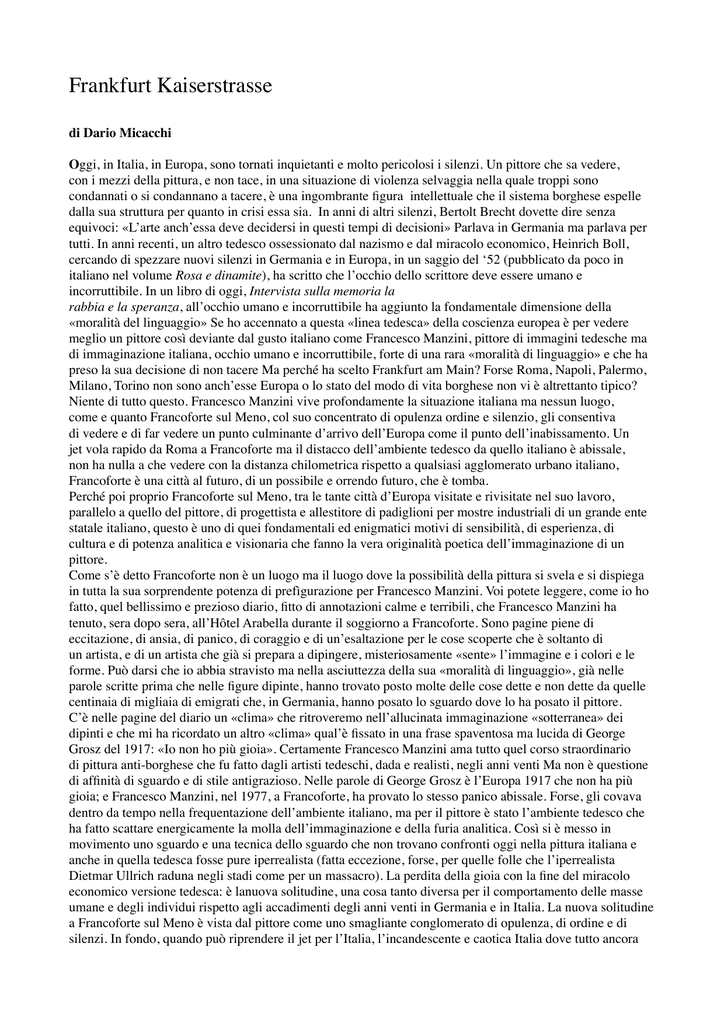 Frankfurt Kaiserstrasse

di Dario Micacchi

Oggi, in Italia, in Europa, sono tornati inquietanti e molto pericolosi i silenzi. Un pittore che sa vedere, con i mezzi della pittura, e non tace, in una situazione di violenza selvaggia nella quale troppi sono condannati o si condannano a tacere, è una ingombrante figura intellettuale che il sistema borghese espelle dalla sua struttura per quanto in crisi essa sia. In anni di altri silenzi, Bertolt Brecht dovette dire senza equivoci: «L'arte anch'essa deve decidersi in questi tempi di decisioni» Parlava in Germania ma parlava per tutti. In anni recenti, un altro tedesco ossessionato dal nazismo e dal miracolo economico, Heinrich Boll, cercando di spezzare nuovi silenzi in Germania e in Europa, in un saggio del '52 (pubblicato da poco in italiano nel volume Rosa e dinamite), ha scritto che l'occhio dello scrittore deve essere umano e incorruttibile. In un libro di oggi, Intervista sulla memoria la rabbia e la speranza, all'occhio umano e incorruttibile ha aggiunto la fondamentale dimensione della «moralità del linguaggio» Se ho accennato a questa «linea tedesca» della coscienza europea è per vedere meglio un pittore così deviante dal gusto italiano come Francesco Manzini, pittore di immagini tedesche ma di immaginazione italiana, occhio umano e incorruttibile, forte di una rara «moralità di linguaggio» e che ha preso la sua decisione di non tacere Ma perché ha scelto Frankfurt am Main? Forse Roma, Napoli, Palermo, Milano, Torino non sono anch'esse Europa o lo stato del modo di vita borghese non vi è altrettanto tipico? Niente di tutto questo. Francesco Manzini vive profondamente la situazione italiana ma nessun luogo, come e quanto Francoforte sul Meno, col suo concentrato di opulenza ordine e silenzio, gli consentiva di vedere e di far vedere un punto culminante d'arrivo dell'Europa come il punto dell'inabissamento. Un jet vola rapido da Roma a Francoforte ma il distacco dell'ambiente tedesco da quello italiano è abissale, non ha nulla a che vedere con la distanza chilometrica rispetto a qualsiasi agglomerato urbano italiano, Francoforte è una città al futuro, di un possibile e orrendo futuro, che è tomba.
Perché poi proprio Francoforte sul Meno, tra le tante città d'Europa visitate e rivisitate nel suo lavoro, parallelo a quello del pittore, di progettista e allestitore di padiglioni per mostre industriali di un grande ente statale italiano, questo è uno di quei fondamentali ed enigmatici motivi di sensibilità, di esperienza, di cultura e di potenza analitica e visionaria che fanno la vera originalità poetica dell'immaginazione di un pittore.
Come s'è detto Francoforte non è un luogo ma il luogo dove la possibilità della pittura si svela e si dispiega in tutta la sua sorprendente potenza di prefigurazione per Francesco Manzini. Voi potete leggere, come io ho fatto, quel bellissimo e prezioso diario, fitto di annotazioni calme e terribili, che Francesco Manzini ha tenuto, sera dopo sera, all'Hôtel Arabella durante il soggiorno a Francoforte. Sono pagine piene di eccitazione, di ansia, di panico, di coraggio e di un'esaltazione per le cose scoperte che è soltanto di un artista, e di un artista che già si prepara a dipingere, misteriosamente «sente» l'immagine e i colori e le forme. Può darsi che io abbia stravisto ma nella asciuttezza della sua «moralità di linguaggio», già nelle parole scritte prima che nelle figure dipinte, hanno trovato posto molte delle cose dette e non dette da quelle centinaia di migliaia di emigrati che, in Germania, hanno posato lo sguardo dove lo ha posato il pittore.
C'è nelle pagine del diario un «clima» che ritroveremo nell'allucinata immaginazione «sotterranea» dei dipinti e che mi ha ricordato un altro «clima» qual'è fissato in una frase spaventosa ma lucida di George Grosz del 1917: «Io non ho più gioia». Certamente Francesco Manzini ama tutto quel corso straordinario di pittura anti-borghese che fu fatto dagli artisti tedeschi, dada e realisti, negli anni venti Ma non è questione di affinità di sguardo e di stile antigrazioso. Nelle parole di George Grosz è l'Europa 1917 che non ha più gioia; e Francesco Manzini, nel 1977, a Francoforte, ha provato lo stesso panico abissale. Forse, gli covava dentro da tempo nella frequentazione dell'ambiente italiano, ma per il pittore è stato l'ambiente tedesco che ha fatto scattare energicamente la molla dell'immaginazione e della furia analitica. Così si è messo in movimento uno sguardo e una tecnica dello sguardo che non trovano confronti oggi nella pittura italiana e anche in quella tedesca fosse pure iperrealista (fatta eccezione, forse, per quelle folle che l'iperrealista Dietmar Ullrich raduna negli stadi come per un massacro). La perdita della gioia con la fine del miracolo economico versione tedesca: è lanuova solitudine, una cosa tanto diversa per il comportamento delle masse umane e degli individui rispetto agli accadimenti degli anni venti in Germania e in Italia. La nuova solitudine a Francoforte sul Meno è vista dal pittore come uno smagliante conglomerato di opulenza, di ordine e di silenzi. In fondo, quando può riprendere il jet per l'Italia, l'incandescente e caotica Italia dove tutto ancora